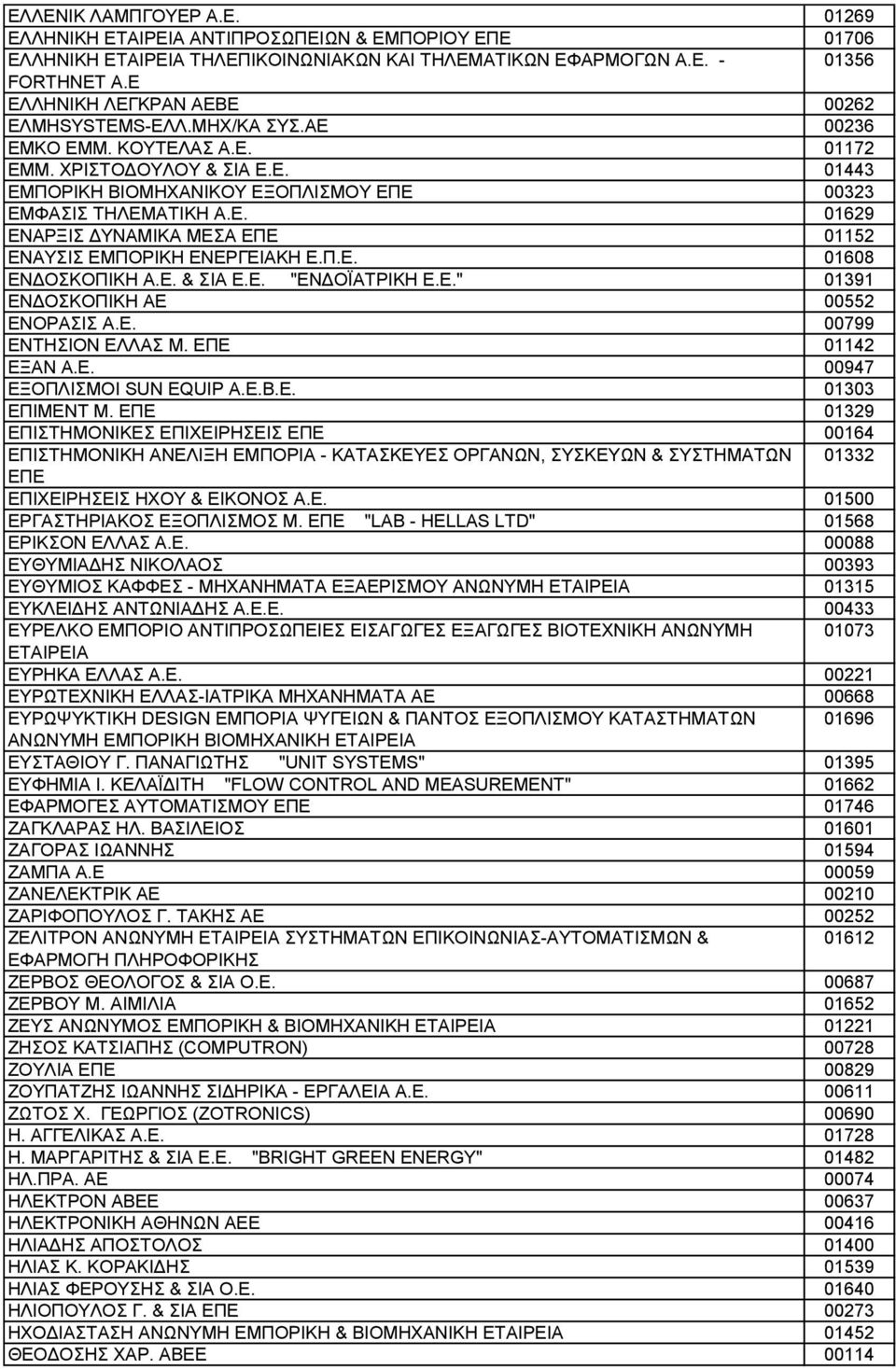 | | |
|---|---|
| ΕΛΛΕΝΙΚ ΛΑΜΠΓΟΥΕΡ Α.Ε. | 01269 |
| ΕΛΛΗΝΙΚΗ ΕΤΑΙΡΕΙΑ ΑΝΤΙΠΡΟΣΩΠΕΙΩΝ & ΕΜΠΟΡΙΟΥ ΕΠΕ | 01706 |
| ΕΛΛΗΝΙΚΗ ΕΤΑΙΡΕΙΑ ΤΗΛΕΠΙΚΟΙΝΩΝΙΑΚΩΝ ΚΑΙ ΤΗΛΕΜΑΤΙΚΩΝ ΕΦΑΡΜΟΓΩΝ Α.Ε. - FORTHNET Α.Ε | 01356 |
| ΕΛΛΗΝΙΚΗ ΛΕΓΚΡΑΝ ΑΕΒΕ | 00262 |
| ΕΛΜΗSYSTEMS-ΕΛΛ.ΜΗΧ/ΚΑ ΣΥΣ.ΑΕ | 00236 |
| ΕΜΚΟ ΕΜΜ. ΚΟΥΤΕΛΑΣ Α.Ε. | 01172 |
| ΕΜΜ. ΧΡΙΣΤΟΔΟΥΛΟΥ & ΣΙΑ Ε.Ε. | 01443 |
| ΕΜΠΟΡΙΚΗ ΒΙΟΜΗΧΑΝΙΚΟΥ ΕΞΟΠΛΙΣΜΟΥ ΕΠΕ | 00323 |
| ΕΜΦΑΣΙΣ ΤΗΛΕΜΑΤΙΚΗ Α.Ε. | 01629 |
| ΕΝΑΡΞΙΣ ΔΥΝΑΜΙΚΑ ΜΕΣΑ ΕΠΕ | 01152 |
| ΕΝΑΥΣΙΣ ΕΜΠΟΡΙΚΗ ΕΝΕΡΓΕΙΑΚΗ Ε.Π.Ε. | 01608 |
| ΕΝΔΟΣΚΟΠΙΚΗ Α.Ε. & ΣΙΑ Ε.Ε. "ΕΝΔΟΪΑΤΡΙΚΗ Ε.Ε." | 01391 |
| ΕΝΔΟΣΚΟΠΙΚΗ ΑΕ | 00552 |
| ΕΝΟΡΑΣΙΣ Α.Ε. | 00799 |
| ΕΝΤΗΣΙΟΝ ΕΛΛΑΣ Μ. ΕΠΕ | 01142 |
| ΕΞΑΝ Α.Ε. | 00947 |
| ΕΞΟΠΛΙΣΜΟΙ SUN EQUIP Α.Ε.Β.Ε. | 01303 |
| ΕΠΙΜΕΝΤ Μ. ΕΠΕ | 01329 |
| ΕΠΙΣΤΗΜΟΝΙΚΕΣ ΕΠΙΧΕΙΡΗΣΕΙΣ ΕΠΕ | 00164 |
| ΕΠΙΣΤΗΜΟΝΙΚΗ ΑΝΕΛΙΞΗ ΕΜΠΟΡΙΑ - ΚΑΤΑΣΚΕΥΕΣ ΟΡΓΑΝΩΝ, ΣΥΣΚΕΥΩΝ & ΣΥΣΤΗΜΑΤΩΝ ΕΠΕ | 01332 |
| ΕΠΙΧΕΙΡΗΣΕΙΣ ΗΧΟΥ & ΕΙΚΟΝΟΣ Α.Ε. | 01500 |
| ΕΡΓΑΣΤΗΡΙΑΚΟΣ ΕΞΟΠΛΙΣΜΟΣ Μ. ΕΠΕ "LAB - HELLAS LTD" | 01568 |
| ΕΡΙΚΣΟΝ ΕΛΛΑΣ Α.Ε. | 00088 |
| ΕΥΘΥΜΙΑΔΗΣ ΝΙΚΟΛΑΟΣ | 00393 |
| ΕΥΘΥΜΙΟΣ ΚΑΦΦΕΣ - ΜΗΧΑΝΗΜΑΤΑ ΕΞΑΕΡΙΣΜΟΥ ΑΝΩΝΥΜΗ ΕΤΑΙΡΕΙΑ | 01315 |
| ΕΥΚΛΕΙΔΗΣ ΑΝΤΩΝΙΑΔΗΣ Α.Ε.Ε. | 00433 |
| ΕΥΡΕΛΚΟ ΕΜΠΟΡΙΟ ΑΝΤΙΠΡΟΣΩΠΕΙΕΣ ΕΙΣΑΓΩΓΕΣ ΕΞΑΓΩΓΕΣ ΒΙΟΤΕΧΝΙΚΗ ΑΝΩΝΥΜΗ ΕΤΑΙΡΕΙΑ | 01073 |
| ΕΥΡΗΚΑ ΕΛΛΑΣ Α.Ε. | 00221 |
| ΕΥΡΩΤΕΧΝΙΚΗ ΕΛΛΑΣ-ΙΑΤΡΙΚΑ ΜΗΧΑΝΗΜΑΤΑ ΑΕ | 00668 |
| ΕΥΡΩΨΥΚΤΙΚΗ DESIGN ΕΜΠΟΡΙΑ ΨΥΓΕΙΩΝ & ΠΑΝΤΟΣ ΕΞΟΠΛΙΣΜΟΥ ΚΑΤΑΣΤΗΜΑΤΩΝ ΑΝΩΝΥΜΗ ΕΜΠΟΡΙΚΗ ΒΙΟΜΗΧΑΝΙΚΗ ΕΤΑΙΡΕΙΑ | 01696 |
| ΕΥΣΤΑΘΙΟΥ Γ. ΠΑΝΑΓΙΩΤΗΣ "UNIT SYSTEMS" | 01395 |
| ΕΥΦΗΜΙΑ Ι. ΚΕΛΑΪΔΙΤΗ "FLOW CONTROL AND MEASUREMENT" | 01662 |
| ΕΦΑΡΜΟΓΕΣ ΑΥΤΟΜΑΤΙΣΜΟΥ ΕΠΕ | 01746 |
| ΖΑΓΚΛΑΡΑΣ ΗΛ. ΒΑΣΙΛΕΙΟΣ | 01601 |
| ΖΑΓΟΡΑΣ ΙΩΑΝΝΗΣ | 01594 |
| ΖΑΜΠΑ Α.Ε | 00059 |
| ΖΑΝΕΛΕΚΤΡΙΚ ΑΕ | 00210 |
| ΖΑΡΙΦΟΠΟΥΛΟΣ Γ. ΤΑΚΗΣ ΑΕ | 00252 |
| ΖΕΛΙΤΡΟΝ ΑΝΩΝΥΜΗ ΕΤΑΙΡΕΙΑ ΣΥΣΤΗΜΑΤΩΝ ΕΠΙΚΟΙΝΩΝΙΑΣ-ΑΥΤΟΜΑΤΙΣΜΩΝ & ΕΦΑΡΜΟΓΗ ΠΛΗΡΟΦΟΡΙΚΗΣ | 01612 |
| ΖΕΡΒΟΣ ΘΕΟΛΟΓΟΣ & ΣΙΑ Ο.Ε. | 00687 |
| ΖΕΡΒΟΥ Μ. ΑΙΜΙΛΙΑ | 01652 |
| ΖΕΥΣ ΑΝΩΝΥΜΟΣ ΕΜΠΟΡΙΚΗ & ΒΙΟΜΗΧΑΝΙΚΗ ΕΤΑΙΡΕΙΑ | 01221 |
| ΖΗΣΟΣ ΚΑΤΣΙΑΠΗΣ (COMPUTRON) | 00728 |
| ΖΟΥΛΙΑ ΕΠΕ | 00829 |
| ΖΟΥΠΑΤΖΗΣ ΙΩΑΝΝΗΣ ΣΙΔΗΡΙΚΑ - ΕΡΓΑΛΕΙΑ Α.Ε. | 00611 |
| ΖΩΤΟΣ Χ. ΓΕΩΡΓΙΟΣ (ZOTRONICS) | 00690 |
| Η. ΑΓΓΕΛΙΚΑΣ Α.Ε. | 01728 |
| Η. ΜΑΡΓΑΡΙΤΗΣ & ΣΙΑ Ε.Ε. "BRIGHT GREEN ENERGY" | 01482 |
| ΗΛ.ΠΡΑ. ΑΕ | 00074 |
| ΗΛΕΚΤΡΟΝ ΑΒΕΕ | 00637 |
| ΗΛΕΚΤΡΟΝΙΚΗ ΑΘΗΝΩΝ ΑΕΕ | 00416 |
| ΗΛΙΑΔΗΣ ΑΠΟΣΤΟΛΟΣ | 01400 |
| ΗΛΙΑΣ Κ. ΚΟΡΑΚΙΔΗΣ | 01539 |
| ΗΛΙΑΣ ΦΕΡΟΥΣΗΣ & ΣΙΑ Ο.Ε. | 01640 |
| ΗΛΙΟΠΟΥΛΟΣ Γ. & ΣΙΑ ΕΠΕ | 00273 |
| ΗΧΟΔΙΑΣΤΑΣΗ ΑΝΩΝΥΜΗ ΕΜΠΟΡΙΚΗ & ΒΙΟΜΗΧΑΝΙΚΗ ΕΤΑΙΡΕΙΑ | 01452 |
| ΘΕΟΔΟΣΗΣ ΧΑΡ. ΑΒΕΕ | 00114 |